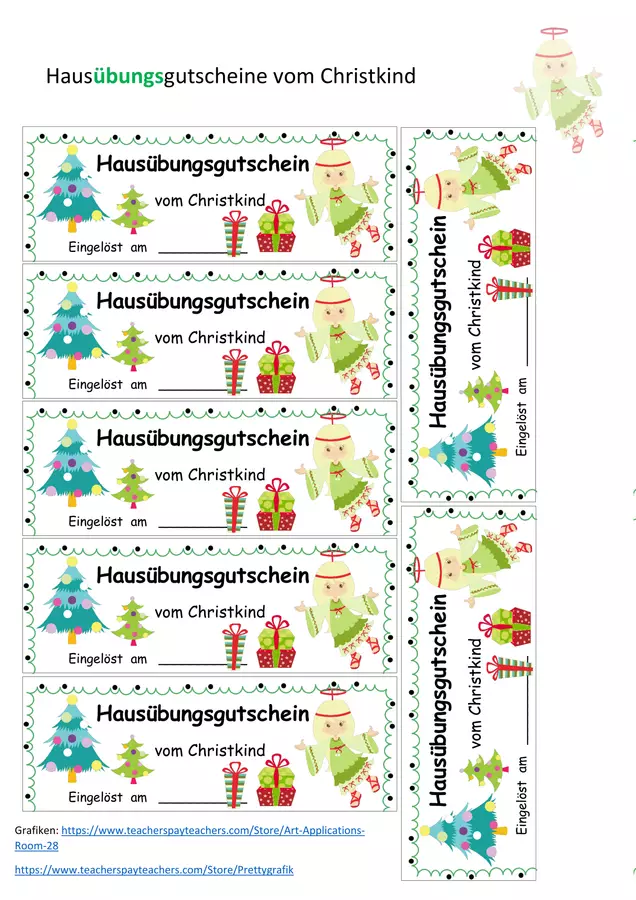 Hausübungsgutscheine vom Christkind

Hausübungsgutschein
vom Christkind
Eingelöst am ____

Hausübungsgutschein
vom Christkind
Eingelöst am ____

Hausübungsgutschein
vom Christkind
Eingelöst am ____

Hausübungsgutschein
vom Christkind
Eingelöst am ____

Hausübungsgutschein
vom Christkind
Eingelöst am ____

Hausübungsgutschein
vom Christkind
Eingelöst am ____

Hausübungsgutschein
vom Christkind
Eingelöst am ____

Grafiken: https://www.teacherspayteachers.com/Store/Art-Applications-Room-28

https://www.teacherspayteachers.com/Store/Prettygrafik